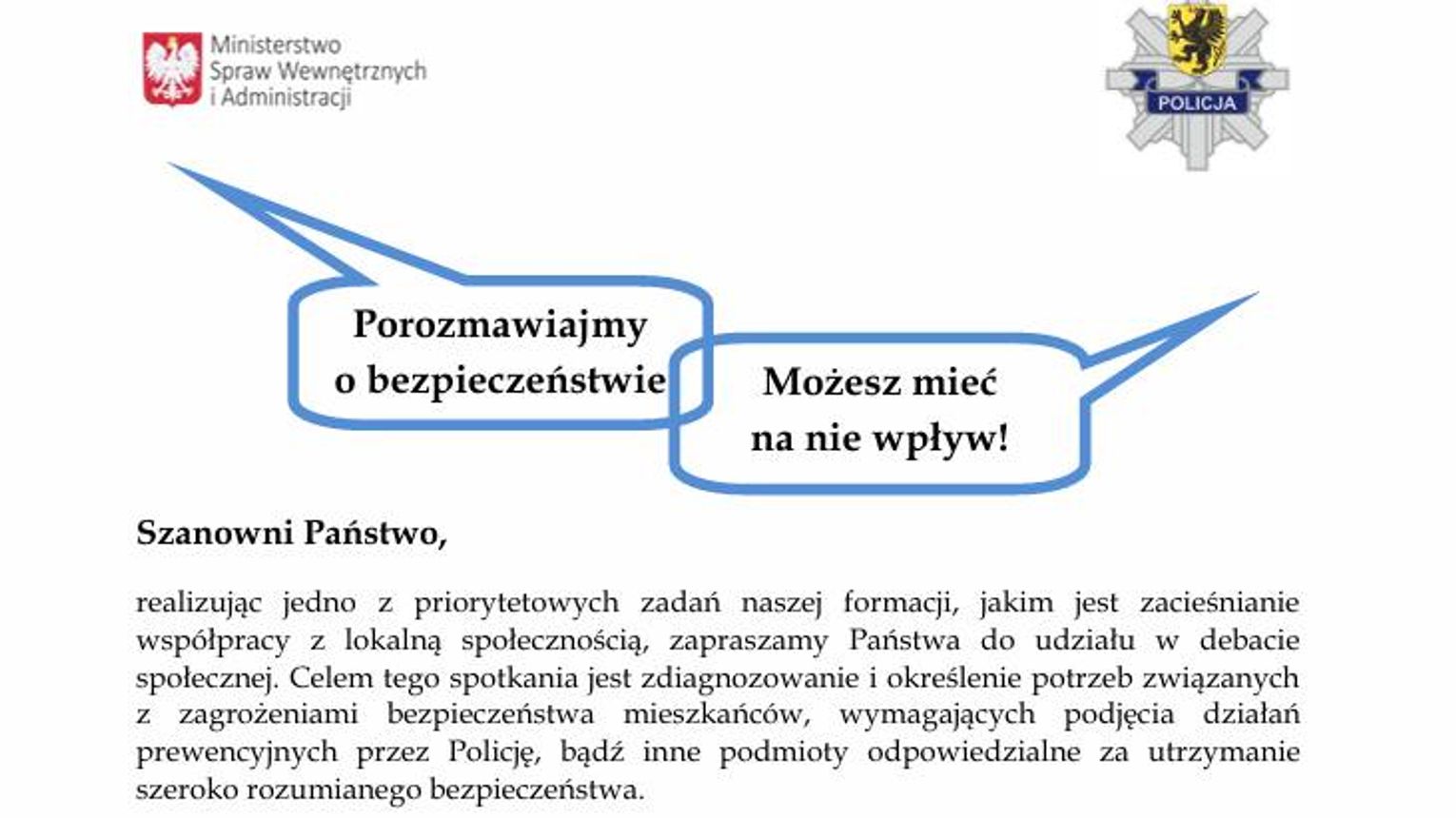 Ministerstwo Spraw Wewnętrznych i Administracji

POLICJA

Porozmawiajmy o bezpieczeństwie

Możesz mieć na nie wpływ!

Szanowni Państwo,

realizując jedno z priorytetowych zadań naszej formacji, jakim jest zacieśnianie współpracy z lokalną społecznością, zapraszamy Państwa do udziału w debacie społecznej. Celem tego spotkania jest zdiagnozowanie i określenie potrzeb związanych z zagrożeniami bezpieczeństwa mieszkańców, wymagających podjęcia działań prewencyjnych przez Policję, bądź inne podmioty odpowiedzialne za utrzymanie szeroko rozumianego bezpieczeństwa.